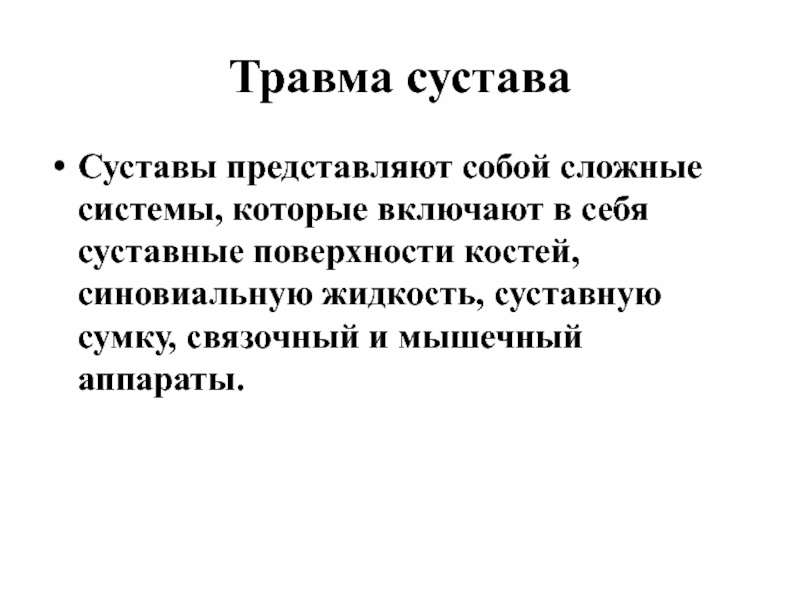 Травма сустава

• Суставы представляют собой сложные системы, которые включают в себя суставные поверхности костей, синовиальную жидкость, суставную сумку, связочный и мышечный аппараты.